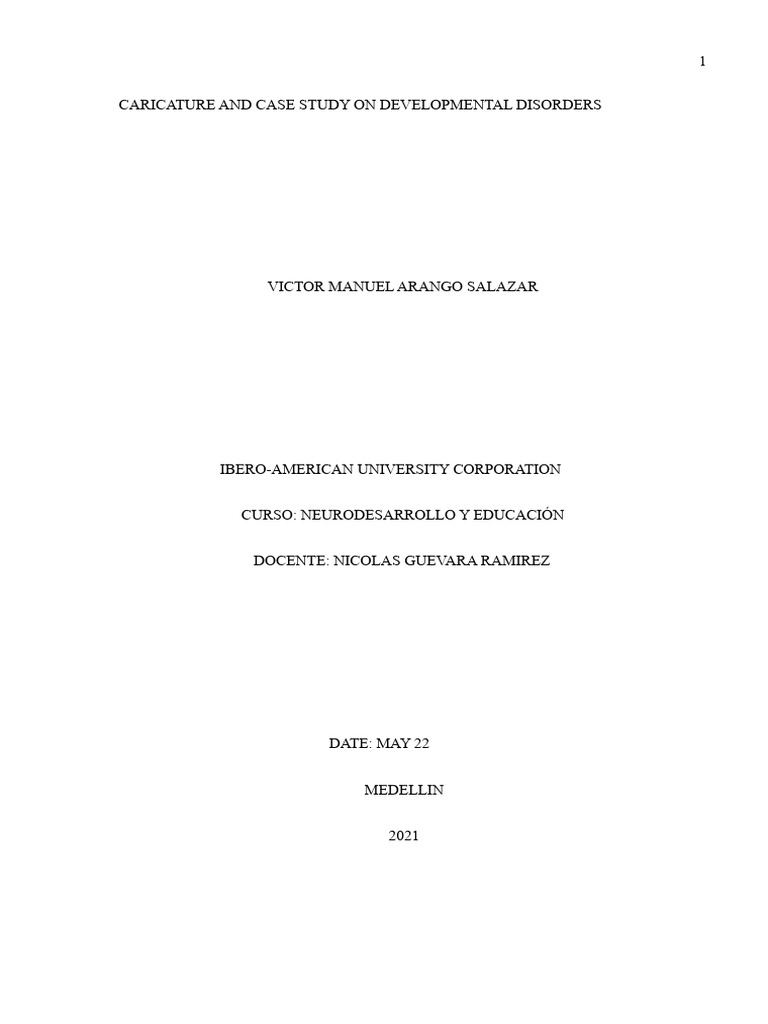 1

CARICATURE AND CASE STUDY ON DEVELOPMENTAL DISORDERS

VICTOR MANUEL ARANGO SALAZAR

IBERO-AMERICAN UNIVERSITY CORPORATION

CURSO: NEURODESARROLLO Y EDUCACIÓN

DOCENTE: NICOLAS GUEVARA RAMIREZ

DATE: MAY 22

MEDELLIN

2021